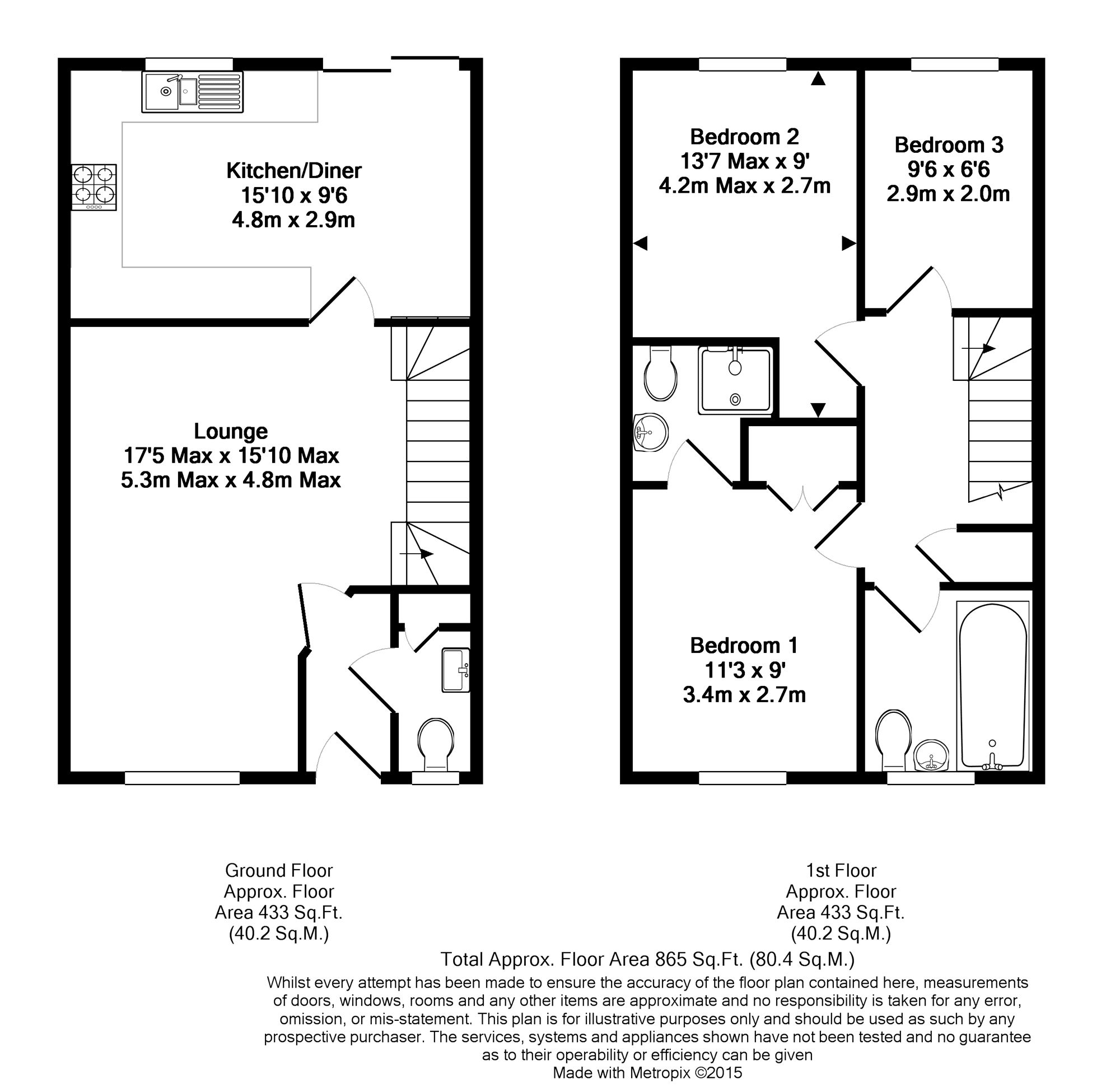 Kitchen/Diner
15'10 x 9'6
4.8m x 2.9m

Lounge
17'5 Max x 15'10 Max
5.3m Max x 4.8m Max

Bedroom 2
13'7 Max x 9'
4.2m Max x 2.7m

Bedroom 3
9'6 x 6'6
2.9m x 2.0m

Bedroom 1
11'3 x 9'
3.4m x 2.7m

Ground Floor
Approx. Floor
Area 433 Sq.Ft.
(40.2 Sq.M.)

1st Floor
Approx. Floor
Area 433 Sq.Ft.
(40.2 Sq.M.)

Total Approx. Floor Area 865 Sq.Ft. (80.4 Sq.M.)

Whilst every attempt has been made to ensure the accuracy of the floor plan contained here, measurements of doors, windows, rooms and any other items are approximate and no responsibility is taken for any error, omission, or mis-statement. This plan is for illustrative purposes only and should be used as such by any prospective purchaser. The services, systems and appliances shown have not been tested and no guarantee as to their operability or efficiency can be given
Made with Metropix ©2015